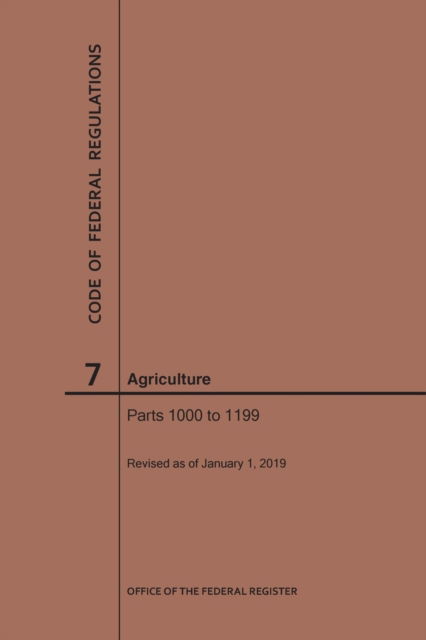 CODE OF FEDERAL REGULATIONS

7

Agriculture

Parts 1000 to 1199

Revised as of January 1, 2019

OFFICE OF THE FEDERAL REGISTER